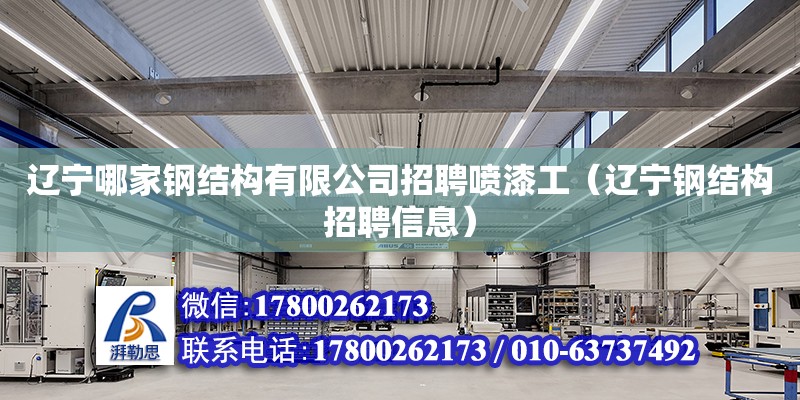 辽宁哪家钢结构有限公司招聘喷漆工（辽宁钢结构招聘信息）

ABUS

湃勒思

微信:17800262173

联系电话:17800262173 / 010-63737492